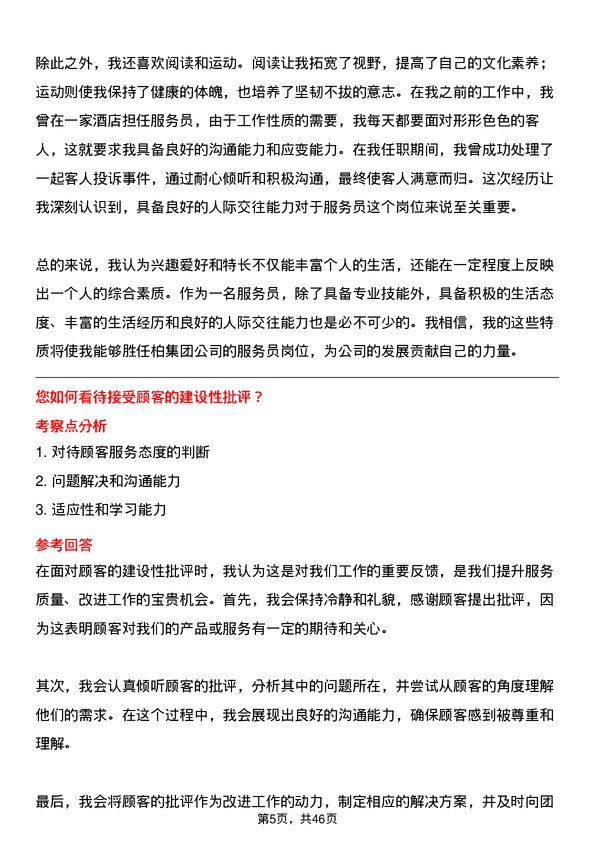 除此之外，我还喜欢阅读和运动。阅读让我拓宽了视野，提高了自己的文化素养；运动则使我保持了健康的体魄，也培养了坚韧不拔的意志。在我之前的工作中，我曾在一家酒店担任服务员，由于工作性质的需要，我每天都要面对形形色色的客人，这就要求我具备良好的沟通能力和应变能力。在我任职期间，我曾成功处理了一起客人投诉事件，通过耐心倾听和积极沟通，最终使客人满意而归。这次经历让我深刻认识到，具备良好的人际交往能力对于服务员这个岗位来说至关重要。

总的来说，我认为兴趣爱好和特长不仅能丰富个人的生活，还能在一定程度上反映出一个人的综合素质。作为一名服务员，除了具备专业技能外，具备积极的生活态度、丰富的生活经历和良好的人际交往能力也是必不可少的。我相信，我的这些特质将使我能够胜任柏集团公司的服务员岗位，为公司的发展贡献自己的力量。

您如何看待接受顾客的建设性批评？

考察点分析

1. 对待顾客服务态度的判断

2. 问题解决和沟通能力

3. 适应性和学习能力

参考回答

在面对顾客的建设性批评时，我认为这是对我们工作的重要反馈，是我们提升服务质量、改进工作的宝贵机会。首先，我会保持冷静和礼貌，感谢顾客提出批评，因为这表明顾客对我们的产品或服务有一定的期待和关心。

其次，我会认真倾听顾客的批评，分析其中的问题所在，并尝试从顾客的角度理解他们的需求。在这个过程中，我会展现出良好的沟通能力，确保顾客感到被尊重和理解。

最后，我会将顾客的批评作为改进工作的动力，制定相应的解决方案，并及时向团

第5页，共46页